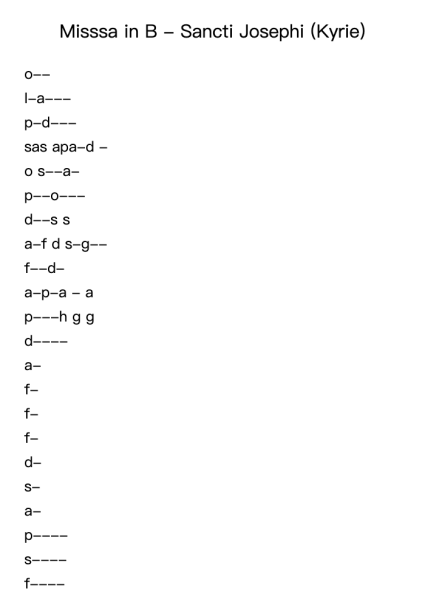 Misssa in B – Sancti Josephi (Kyrie)

o––

l–a–––

p–d–––

sas apa–d –

o s––a–

p––o–––

d––s s

a–f d s–g––

f––d–

a–p–a – a

p–––h g g

d––––

a–

f–

f–

f–

d–

s–

a–

p––––

s––––

f––––